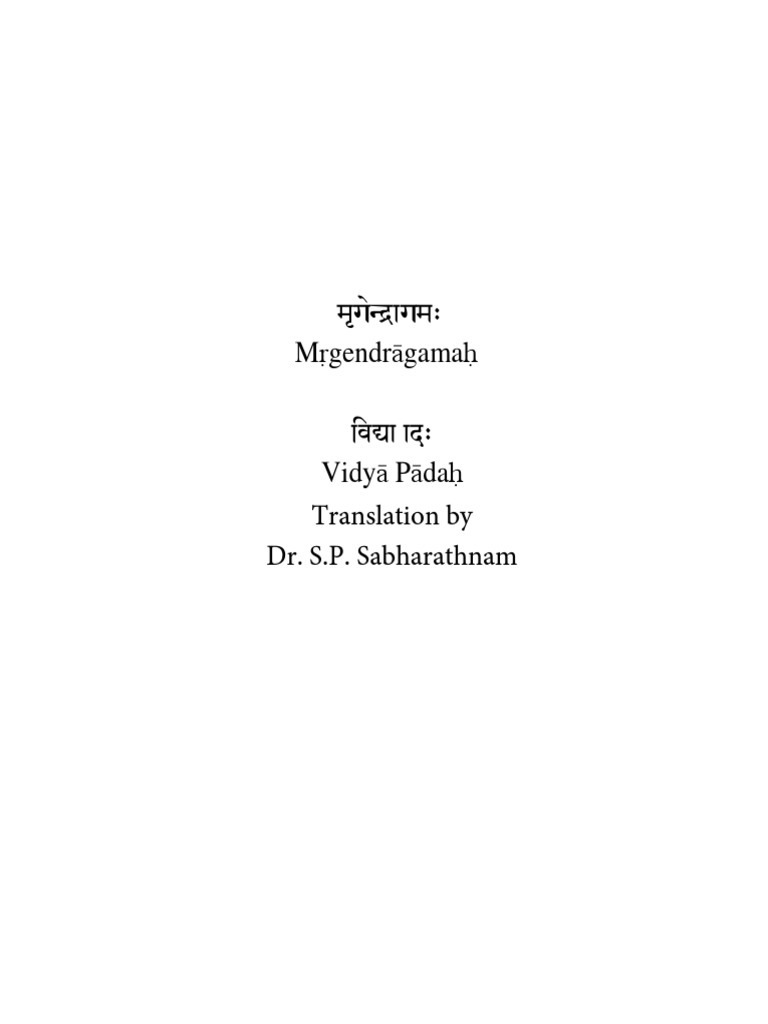 मृगेन्द्रागमः
Mṛgendrāgamaḥ

विद्या ादः
Vidyā Pādaḥ
Translation by
Dr. S.P. Sabharathnam